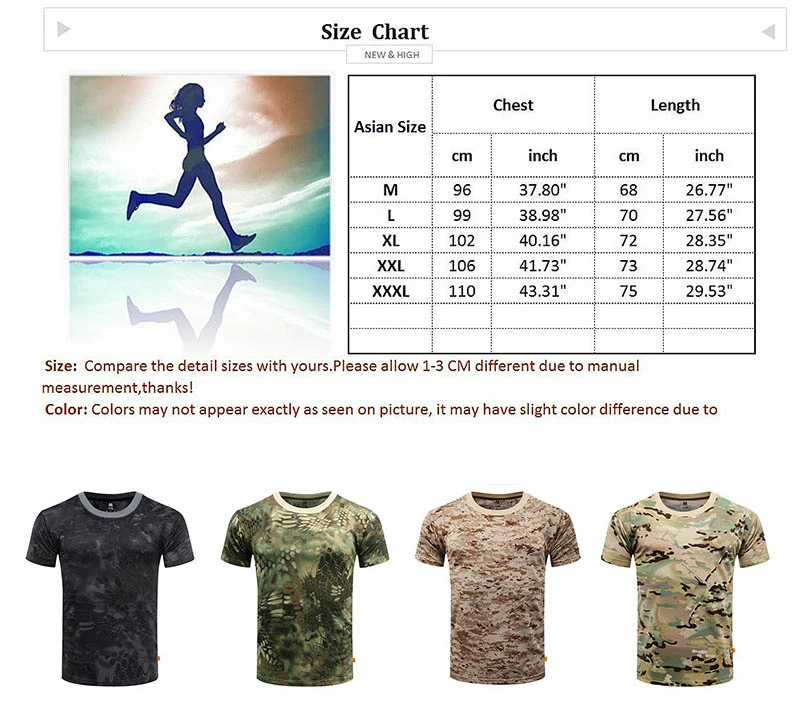 Size Chart

NEW & HIGH

| Asian Size | Chest | | Length | |
|---|---|---|---|---|
| | cm | inch | cm | inch |
| M | 96 | 37.80" | 68 | 26.77" |
| L | 99 | 38.98" | 70 | 27.56" |
| XL | 102 | 40.16" | 72 | 28.35" |
| XXL | 106 | 41.73" | 73 | 28.74" |
| XXXL | 110 | 43.31" | 75 | 29.53" |
| | | | | |
| | | | | |

Size: Compare the detail sizes with yours.Please allow 1-3 CM different due to manual measurement,thanks!

Color: Colors may not appear exactly as seen on picture, it may have slight color difference due to